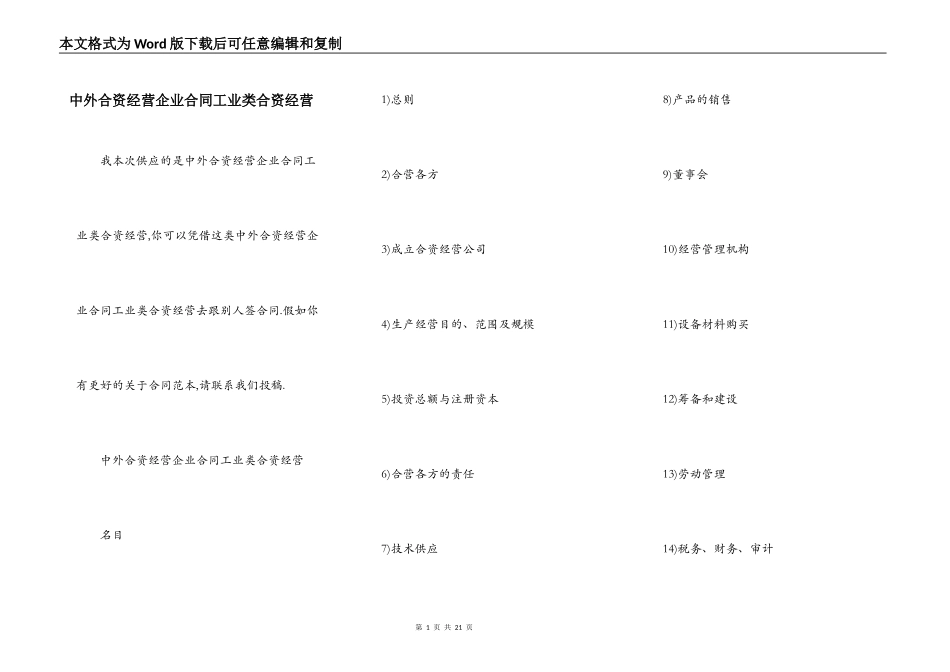 本文格式为Word版下载后可任意编辑和复制

中外合资经营企业合同工业类合资经营

我本次供应的是中外合资经营企业合同工业类合资经营,你可以凭借这类中外合资经营企业合同工业类合资经营去跟别人签合同.假如你有更好的关于合同范本,请联系我们投稿.

中外合资经营企业合同工业类合资经营

名目

1)总则

2)合营各方

3)成立合资经营公司

4)生产经营目的、范围及规模

5)投资总额与注册资本

6)合营各方的责任

7)技术供应

8)产品的销售

9)董事会

10)经营管理机构

11)设备材料购买

12)筹备和建设

13)劳动管理

14)税务、财务、审计

第 1 页 共 21 页